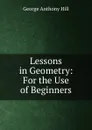 George Anthony Hill

Lessons in Geometry: For the Use of Beginners